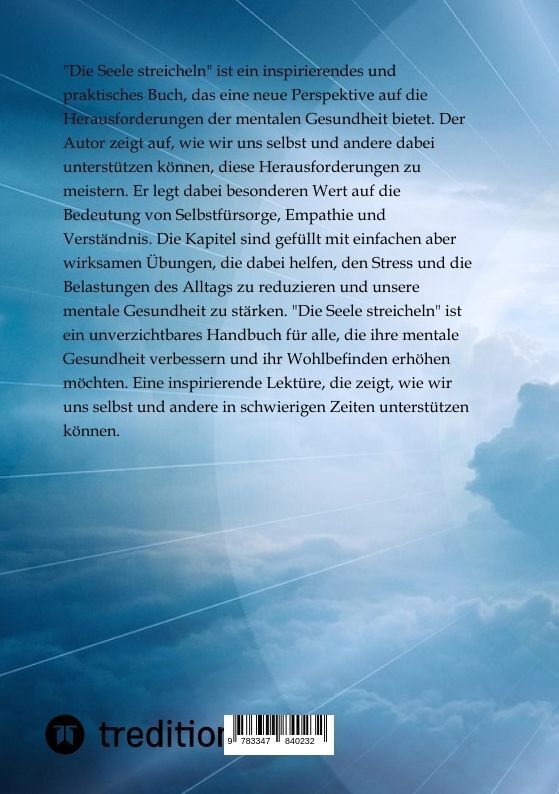 "Die Seele streicheln" ist ein inspirierendes und praktisches Buch, das eine neue Perspektive auf die Herausforderungen der mentalen Gesundheit bietet. Der Autor zeigt auf, wie wir uns selbst und andere dabei unterstützen können, diese Herausforderungen zu meistern. Er legt dabei besonderen Wert auf die Bedeutung von Selbstfürsorge, Empathie und Verständnis. Die Kapitel sind gefüllt mit einfachen aber wirksamen Übungen, die dabei helfen, den Stress und die Belastungen des Alltags zu reduzieren und unsere mentale Gesundheit zu stärken. "Die Seele streicheln" ist ein unverzichtbares Handbuch für alle, die ihre mentale Gesundheit verbessern und ihr Wohlbefinden erhöhen möchten. Eine inspirierende Lektüre, die zeigt, wie wir uns selbst und andere in schwierigen Zeiten unterstützen können.

tredition

9 783347 840232